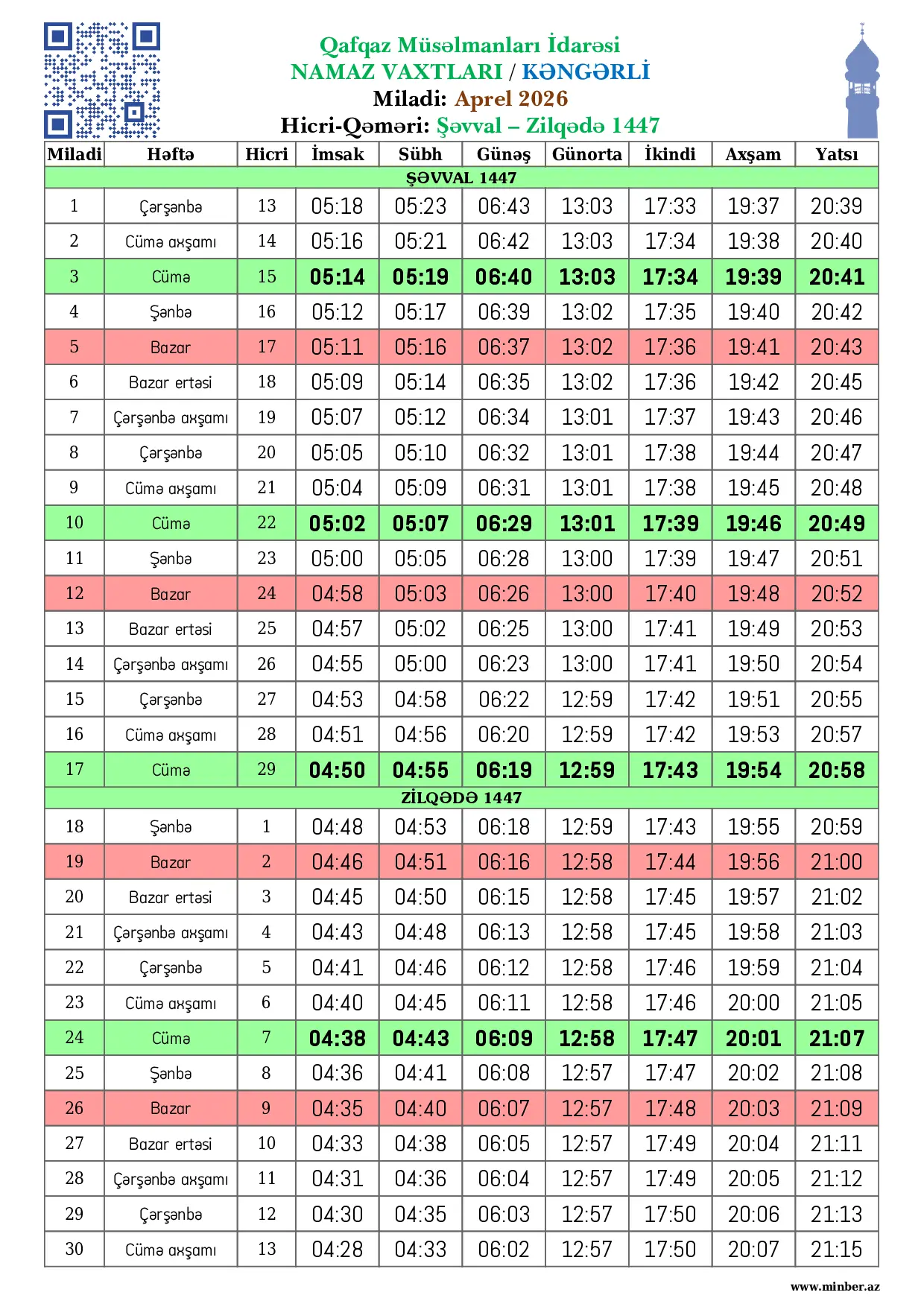 Qafqaz Müsəlmanları İdarəsi
NAMAZ VAXTLARI / KƏNGƏRLİ
Miladi: Aprel 2026
Hicri-Qəməri: Şəvval – Zilqədə 1447

| Miladi | Həftə | Hicri | İmsak | Sübh | Günəş | Günorta | İkindi | Axşam | Yatsı |
|---|---|---|---|---|---|---|---|---|---|
| ŞƏVVAL 1447 | | | | | | | | | |
| 1 | Çərşənbə | 13 | 05:18 | 05:23 | 06:43 | 13:03 | 17:33 | 19:37 | 20:39 |
| 2 | Cümə axşamı | 14 | 05:16 | 05:21 | 06:42 | 13:03 | 17:34 | 19:38 | 20:40 |
| 3 | Cümə | 15 | 05:14 | 05:19 | 06:40 | 13:03 | 17:34 | 19:39 | 20:41 |
| 4 | Şənbə | 16 | 05:12 | 05:17 | 06:39 | 13:02 | 17:35 | 19:40 | 20:42 |
| 5 | Bazar | 17 | 05:11 | 05:16 | 06:37 | 13:02 | 17:36 | 19:41 | 20:43 |
| 6 | Bazar ertəsi | 18 | 05:09 | 05:14 | 06:35 | 13:02 | 17:36 | 19:42 | 20:45 |
| 7 | Çərşənbə axşamı | 19 | 05:07 | 05:12 | 06:34 | 13:01 | 17:37 | 19:43 | 20:46 |
| 8 | Çərşənbə | 20 | 05:05 | 05:10 | 06:32 | 13:01 | 17:38 | 19:44 | 20:47 |
| 9 | Cümə axşamı | 21 | 05:04 | 05:09 | 06:31 | 13:01 | 17:38 | 19:45 | 20:48 |
| 10 | Cümə | 22 | 05:02 | 05:07 | 06:29 | 13:01 | 17:39 | 19:46 | 20:49 |
| 11 | Şənbə | 23 | 05:00 | 05:05 | 06:28 | 13:00 | 17:39 | 19:47 | 20:51 |
| 12 | Bazar | 24 | 04:58 | 05:03 | 06:26 | 13:00 | 17:40 | 19:48 | 20:52 |
| 13 | Bazar ertəsi | 25 | 04:57 | 05:02 | 06:25 | 13:00 | 17:41 | 19:49 | 20:53 |
| 14 | Çərşənbə axşamı | 26 | 04:55 | 05:00 | 06:23 | 13:00 | 17:41 | 19:50 | 20:54 |
| 15 | Çərşənbə | 27 | 04:53 | 04:58 | 06:22 | 12:59 | 17:42 | 19:51 | 20:55 |
| 16 | Cümə axşamı | 28 | 04:51 | 04:56 | 06:20 | 12:59 | 17:42 | 19:53 | 20:57 |
| 17 | Cümə | 29 | 04:50 | 04:55 | 06:19 | 12:59 | 17:43 | 19:54 | 20:58 |
| ZİLQƏDƏ 1447 | | | | | | | | | |
| 18 | Şənbə | 1 | 04:48 | 04:53 | 06:18 | 12:59 | 17:43 | 19:55 | 20:59 |
| 19 | Bazar | 2 | 04:46 | 04:51 | 06:16 | 12:58 | 17:44 | 19:56 | 21:00 |
| 20 | Bazar ertəsi | 3 | 04:45 | 04:50 | 06:15 | 12:58 | 17:45 | 19:57 | 21:02 |
| 21 | Çərşənbə axşamı | 4 | 04:43 | 04:48 | 06:13 | 12:58 | 17:45 | 19:58 | 21:03 |
| 22 | Çərşənbə | 5 | 04:41 | 04:46 | 06:12 | 12:58 | 17:46 | 19:59 | 21:04 |
| 23 | Cümə axşamı | 6 | 04:40 | 04:45 | 06:11 | 12:58 | 17:46 | 20:00 | 21:05 |
| 24 | Cümə | 7 | 04:38 | 04:43 | 06:09 | 12:58 | 17:47 | 20:01 | 21:07 |
| 25 | Şənbə | 8 | 04:36 | 04:41 | 06:08 | 12:57 | 17:47 | 20:02 | 21:08 |
| 26 | Bazar | 9 | 04:35 | 04:40 | 06:07 | 12:57 | 17:48 | 20:03 | 21:09 |
| 27 | Bazar ertəsi | 10 | 04:33 | 04:38 | 06:05 | 12:57 | 17:49 | 20:04 | 21:11 |
| 28 | Çərşənbə axşamı | 11 | 04:31 | 04:36 | 06:04 | 12:57 | 17:49 | 20:05 | 21:12 |
| 29 | Çərşənbə | 12 | 04:30 | 04:35 | 06:03 | 12:57 | 17:50 | 20:06 | 21:13 |
| 30 | Cümə axşamı | 13 | 04:28 | 04:33 | 06:02 | 12:57 | 17:50 | 20:07 | 21:15 |

www.minber.az